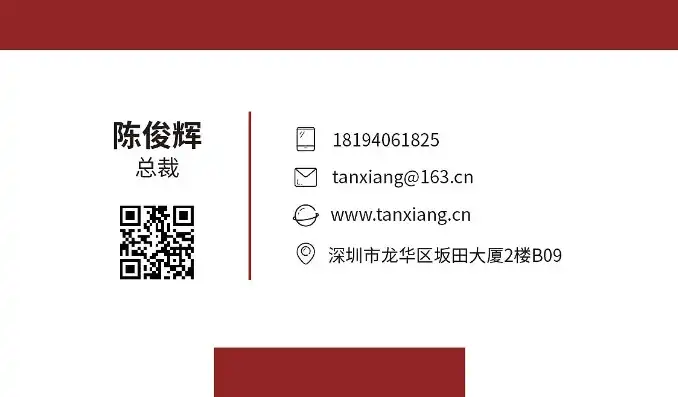 陈俊辉
总裁

18194061825

tanxiang@163.cn

www.tanxiang.cn

深圳市龙华区坂田大厦2楼B09